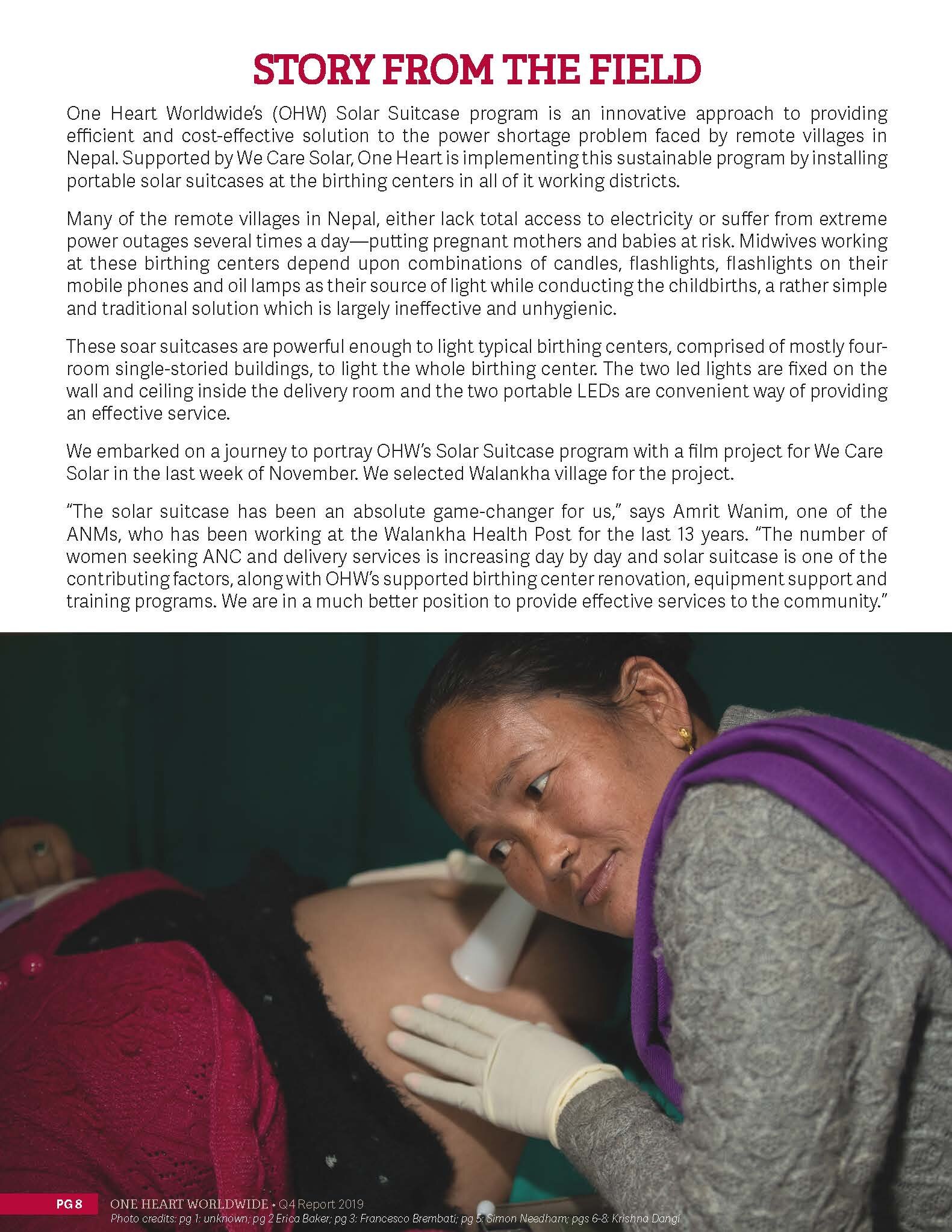 STORY FROM THE FIELD

One Heart Worldwide's (OHW) Solar Suitcase program is an innovative approach to providing efficient and cost-effective solution to the power shortage problem faced by remote villages in Nepal. Supported by We Care Solar, One Heart is implementing this sustainable program by installing portable solar suitcases at the birthing centers in all of it working districts.

Many of the remote villages in Nepal, either lack total access to electricity or suffer from extreme power outages several times a day—putting pregnant mothers and babies at risk. Midwives working at these birthing centers depend upon combinations of candles, flashlights, flashlights on their mobile phones and oil lamps as their source of light while conducting the childbirths, a rather simple and traditional solution which is largely ineffective and unhygienic.

These soar suitcases are powerful enough to light typical birthing centers, comprised of mostly four-room single-storied buildings, to light the whole birthing center. The two led lights are fixed on the wall and ceiling inside the delivery room and the two portable LEDs are convenient way of providing an effective service.

We embarked on a journey to portray OHW's Solar Suitcase program with a film project for We Care Solar in the last week of November. We selected Walankha village for the project.

"The solar suitcase has been an absolute game-changer for us," says Amrit Wanim, one of the ANMs, who has been working at the Walankha Health Post for the last 13 years. "The number of women seeking ANC and delivery services is increasing day by day and solar suitcase is one of the contributing factors, along with OHW's supported birthing center renovation, equipment support and training programs. We are in a much better position to provide effective services to the community."

PG 8 ONE HEART WORLDWIDE • Q4 Report 2019
Photo credits: pg 1: unknown; pg 2 Erica Baker; pg 3: Francesco Brembati; pg 5: Simon Needham; pgs 6-8: Krishna Dangi